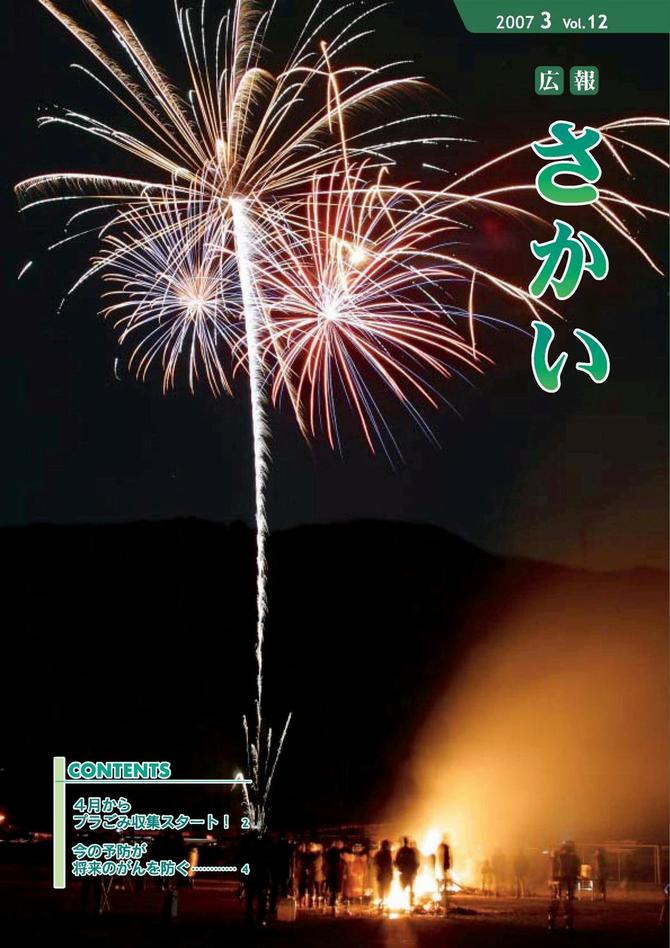 2007 3 Vol.12

広報

さかい

CONTENTS

4月から
プラごみ収集スタート！ 2

今の予防が
将来のがんを防ぐ………… 4